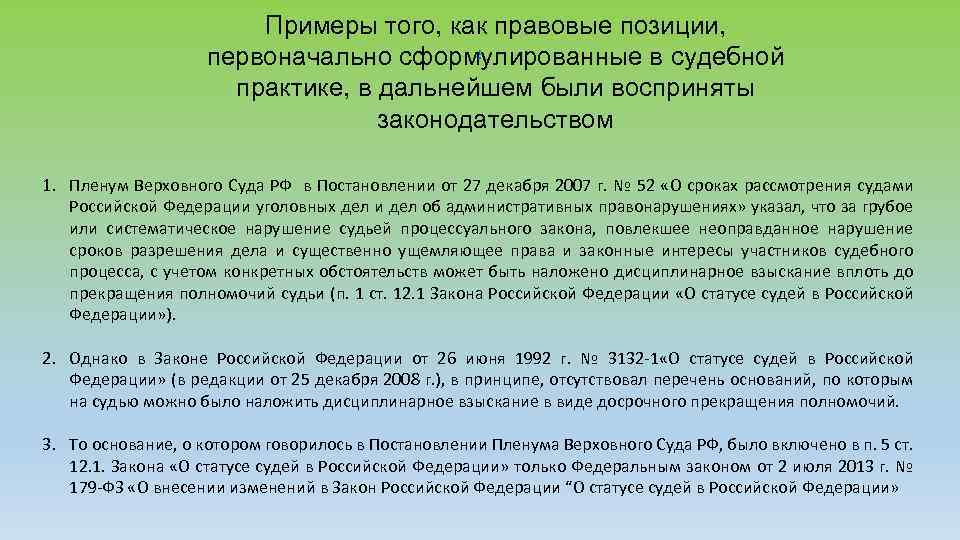 Примеры того, как правовые позиции, первоначально сформулированные в судебной практике, в дальнейшем были восприняты законодательством

1. Пленум Верховного Суда РФ в Постановлении от 27 декабря 2007 г. № 52 «О сроках рассмотрения судами Российской Федерации уголовных дел и дел об административных правонарушениях» указал, что за грубое или систематическое нарушение судьей процессуального закона, повлекшее неоправданное нарушение сроков разрешения дела и существенно ущемляющее права и законные интересы участников судебного процесса, с учетом конкретных обстоятельств может быть наложено дисциплинарное взыскание вплоть до прекращения полномочий судьи (п. 1 ст. 12.1 Закона Российской Федерации «О статусе судей в Российской Федерации»).

2. Однако в Законе Российской Федерации от 26 июня 1992 г. № 3132-1«О статусе судей в Российской Федерации» (в редакции от 25 декабря 2008 г.), в принципе, отсутствовал перечень оснований, по которым на судью можно было наложить дисциплинарное взыскание в виде досрочного прекращения полномочий.

3. То основание, о котором говорилось в Постановлении Пленума Верховного Суда РФ, было включено в п. 5 ст. 12.1. Закона «О статусе судей в Российской Федерации» только Федеральным законом от 2 июля 2013 г. № 179-ФЗ «О внесении изменений в Закон Российской Федерации “О статусе судей в Российской Федерации»